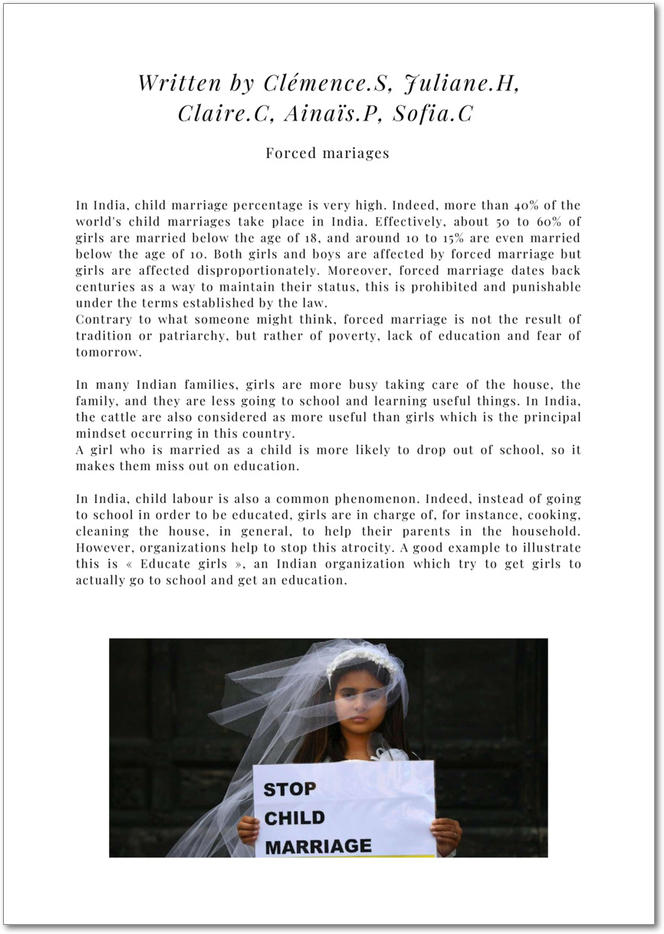 Written by Clémence.S, Juliane.H, Claire.C, Ainaïs.P, Sofia.C

Forced mariages

In India, child marriage percentage is very high. Indeed, more than 40% of the world's child marriages take place in India. Effectively, about 50 to 60% of girls are married below the age of 18, and around 10 to 15% are even married below the age of 10. Both girls and boys are affected by forced marriage but girls are affected disproportionately. Moreover, forced marriage dates back centuries as a way to maintain their status, this is prohibited and punishable under the terms established by the law.
Contrary to what someone might think, forced marriage is not the result of tradition or patriarchy, but rather of poverty, lack of education and fear of tomorrow.

In many Indian families, girls are more busy taking care of the house, the family, and they are less going to school and learning useful things. In India, the cattle are also considered as more useful than girls which is the principal mindset occurring in this country.
A girl who is married as a child is more likely to drop out of school, so it makes them miss out on education.

In India, child labour is also a common phenomenon. Indeed, instead of going to school in order to be educated, girls are in charge of, for instance, cooking, cleaning the house, in general, to help their parents in the household. However, organizations help to stop this atrocity. A good example to illustrate this is « Educate girls », an Indian organization which try to get girls to actually go to school and get an education.

STOP
CHILD
MARRIAGE